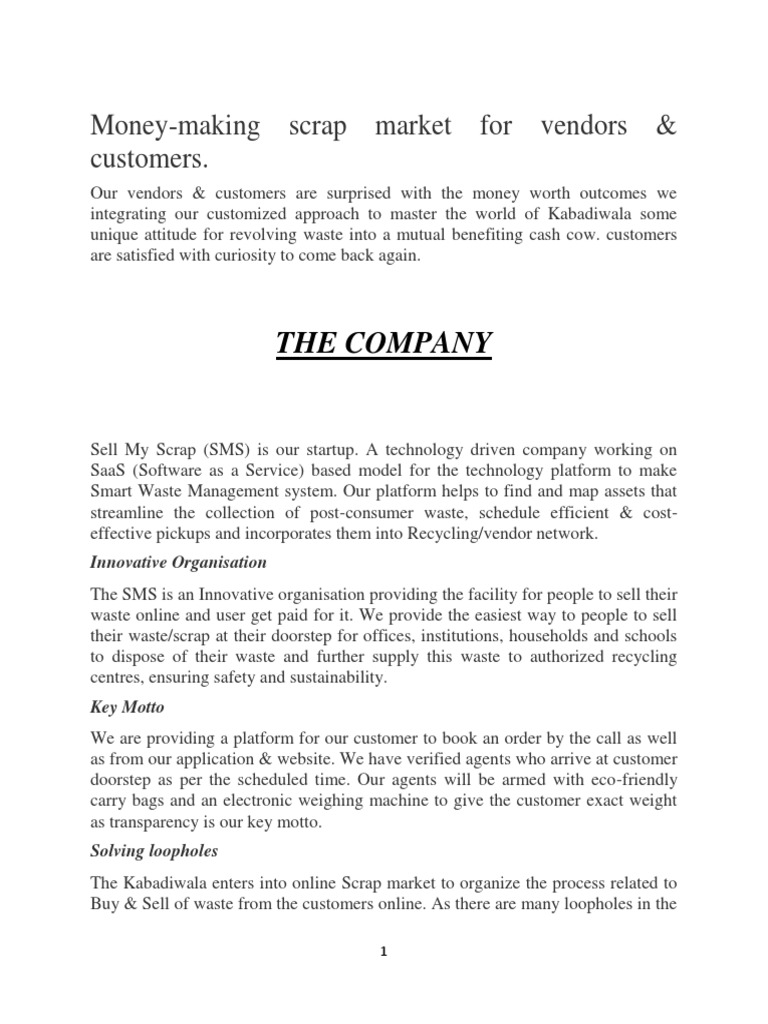 Money-making scrap market for vendors & customers.

Our vendors & customers are surprised with the money worth outcomes we integrating our customized approach to master the world of Kabadiwala some unique attitude for revolving waste into a mutual benefiting cash cow. customers are satisfied with curiosity to come back again.

THE COMPANY

Sell My Scrap (SMS) is our startup. A technology driven company working on SaaS (Software as a Service) based model for the technology platform to make Smart Waste Management system. Our platform helps to find and map assets that streamline the collection of post-consumer waste, schedule efficient & cost-effective pickups and incorporates them into Recycling/vendor network.

Innovative Organisation

The SMS is an Innovative organisation providing the facility for people to sell their waste online and user get paid for it. We provide the easiest way to people to sell their waste/scrap at their doorstep for offices, institutions, households and schools to dispose of their waste and further supply this waste to authorized recycling centres, ensuring safety and sustainability.

Key Motto

We are providing a platform for our customer to book an order by the call as well as from our application & website. We have verified agents who arrive at customer doorstep as per the scheduled time. Our agents will be armed with eco-friendly carry bags and an electronic weighing machine to give the customer exact weight as transparency is our key motto.

Solving loopholes

The Kabadiwala enters into online Scrap market to organize the process related to Buy & Sell of waste from the customers online. As there are many loopholes in the

1